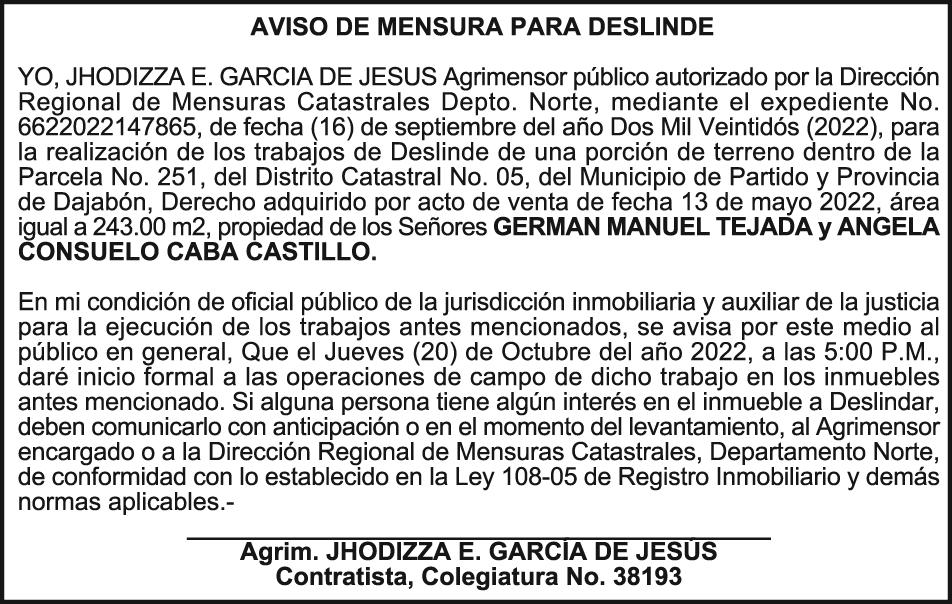 AVISO DE MENSURA PARA DESLINDE

YO, JHODIZZA E. GARCIA DE JESUS Agrimensor público autorizado por la Dirección Regional de Mensuras Catastrales Depto. Norte, mediante el expediente No. 6622022147865, de fecha (16) de septiembre del año Dos Mil Veintidós (2022), para la realización de los trabajos de Deslinde de una porción de terreno dentro de la Parcela No. 251, del Distrito Catastral No. 05, del Municipio de Partido y Provincia de Dajabón, Derecho adquirido por acto de venta de fecha 13 de mayo 2022, área igual a 243.00 m2, propiedad de los Señores GERMAN MANUEL TEJADA y ANGELA CONSUELO CABA CASTILLO.

En mi condición de oficial público de la jurisdicción inmobiliaria y auxiliar de la justicia para la ejecución de los trabajos antes mencionados, se avisa por este medio al público en general, Que el Jueves (20) de Octubre del año 2022, a las 5:00 P.M., daré inicio formal a las operaciones de campo de dicho trabajo en los inmuebles antes mencionado. Si alguna persona tiene algún interés en el inmueble a Deslindar, deben comunicarlo con anticipación o en el momento del levantamiento, al Agrimensor encargado o a la Dirección Regional de Mensuras Catastrales, Departamento Norte, de conformidad con lo establecido en la Ley 108-05 de Registro Inmobiliario y demás normas aplicables.-

Agrim. JHODIZZA E. GARCÍA DE JESÚS
Contratista, Colegiatura No. 38193